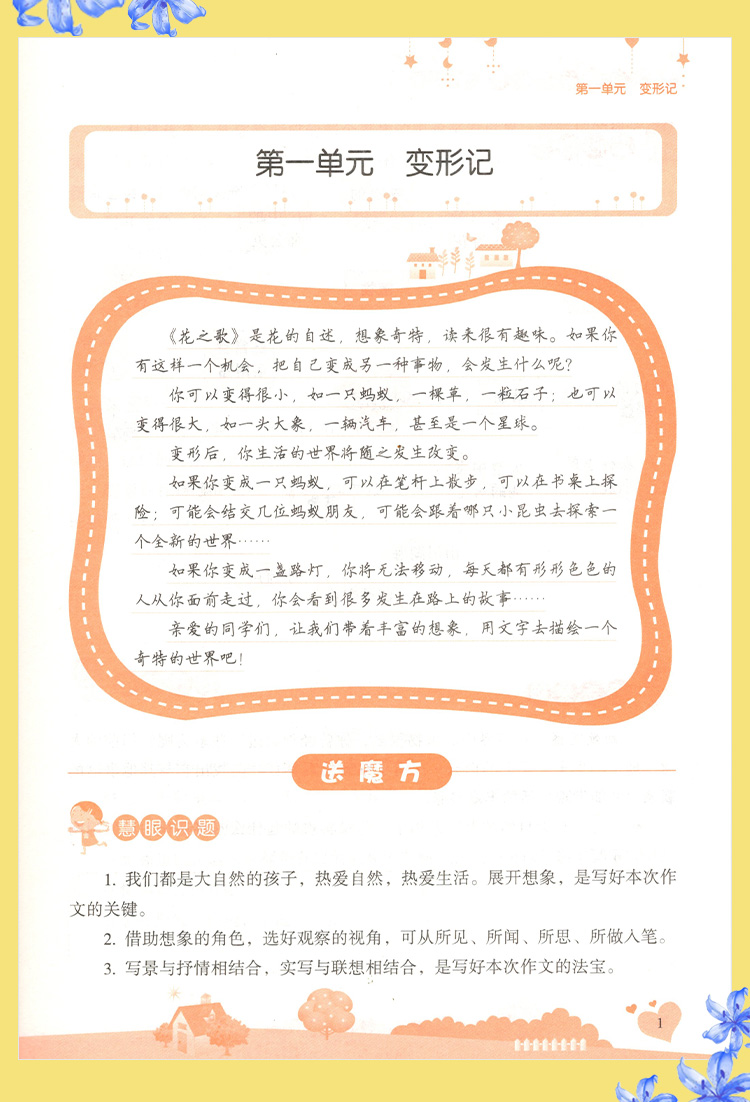 第一单元 变形记

第一单元 变形记

《花之歌》是花的自述，想象奇特，读来很有趣味。如果你有这样一个机会，把自己变成另一种事物，会发生什么呢？

你可以变得很小，如一只蚂蚁，一棵草，一粒石子；也可以变得很大，如一头大象，一辆汽车，甚至是一个星球。

变形后，你生活的世界将随之发生改变。

如果你变成一只蚂蚁，可以在笔杆上散步，可以在书桌上探险；可能会结交几位蚂蚁朋友，可能会跟着哪只小昆虫去探索一个全新的世界……

如果你变成一盏路灯，你将无法移动，每天都有形形色色的人从你面前走过，你会看到很多发生在路上的故事……

亲爱的同学们，让我们带着丰富的想象，用文字去描绘一个奇特的世界吧！

送魔方

慧眼识题

1.我们都是大自然的孩子，热爱自然，热爱生活。展开想象，是写好本次作文的关键。

2.借助想象的角色，选好观察的视角，可从所见、所闻、所思、所做入笔。

3.写景与抒情相结合，实写与联想相结合，是写好本次作文的法宝。

1